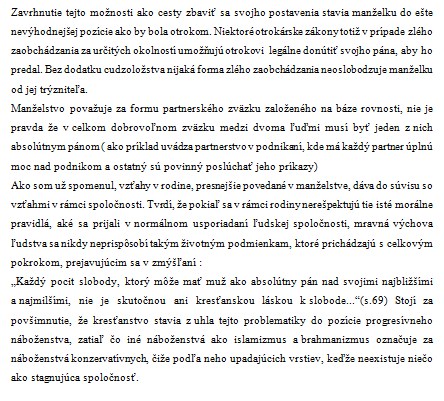 Zavrhnutie tejto možnosti ako cesty zbaviť sa svojho postavenia stavia manželku do ešte nevýhodnejšej pozície ako by bola otrokom. Niektoré otrokárske zákony totiž v prípade zlého zaobchádzania za určitých okolností umožňujú otrokovi legálne donútiť svojho pána, aby ho predal. Bez dodatku cudzoložstva nijaká forma zlého zaobchádzania neoslobodzuje manželku od jej trýzniteľa.
Manželstvo považuje za formu partnerského zväzku založeného na báze rovnosti, nie je pravda že v celkom dobrovoľnom zväzku medzi dvoma ľuďmi musí byť jeden z nich absolútnym pánom ( ako príklad uvádza partnerstvo v podnikaní, kde má každý partner úplnú moc nad podnikom a ostatný sú povinný poslúchať jeho príkazy)
Ako som už spomenul, vzťahy v rodine, presnejšie povedané v manželstve, dáva do súvisu so vzťahmi v rámci spoločnosti. Tvrdí, že pokiaľ sa v rámci rodiny nerešpektujú tie isté morálne pravidlá, aké sa prijali v normálnom usporiadaní ľudskej spoločnosti, mravná výchova ľudstva sa nikdy neprispôsobí takým životným podmienkam, ktoré prichádzajú s celkovým pokrokom, prejavujúcim sa v zmýšľaní :
„Každý pocit slobody, ktorý môže mať muž ako absolútny pán nad svojimi najbližšími a najmilšími, nie je skutočnou ani kresťanskou láskou k slobode...“(s.69) Stojí za povšimnutie, že kresťanstvo stavia z uhla tejto problematiky do pozície progresívneho náboženstva, zatiaľ čo iné náboženstvá ako islamizmus a brahmanizmus označuje za náboženstvá konzervatívnych, čiže podľa neho upadajúcich vrstiev, keďže neexistuje niečo ako stagnujúca spoločnosť.